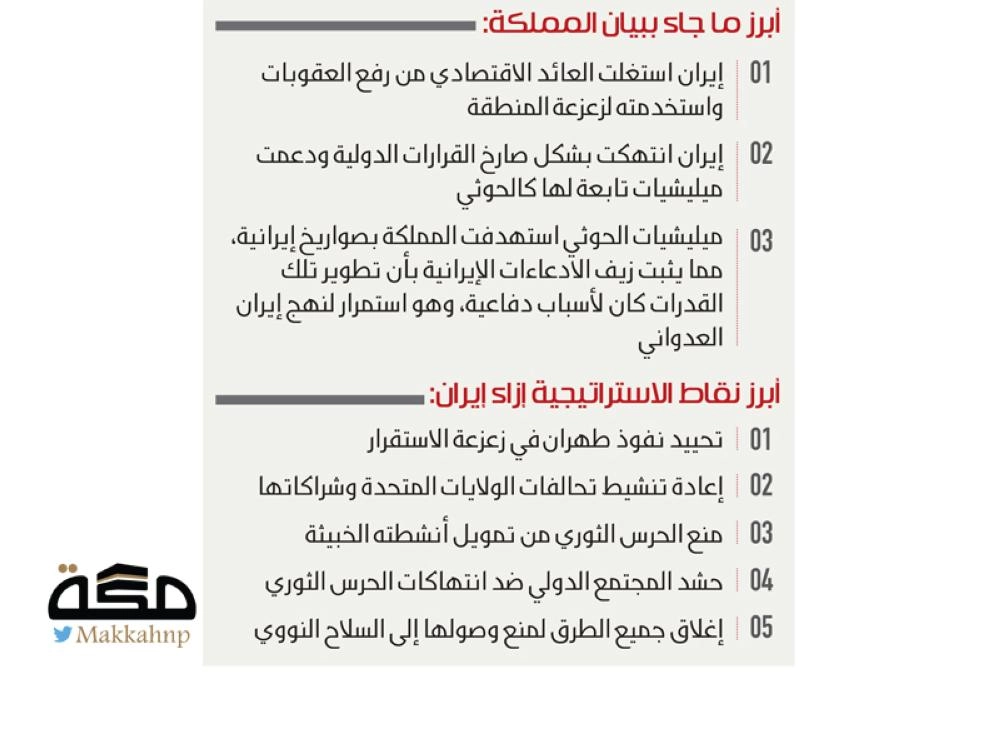 أبرز ما جاء ببيان المملكة:

01 إيران استغلت العائد الاقتصادي من رفع العقوبات واستخدمته لزعزعة المنطقة

02 إيران انتهكت بشكل صارخ القرارات الدولية ودعمت ميليشيات تابعة لها كالحوثي

03 ميليشيات الحوثي استهدفت المملكة بصواريخ إيرانية، مما يثبت زيف الادعاءات الإيرانية بأن تطوير تلك القدرات كان لأسباب دفاعية، وهو استمرار لنهج إيران العدواني

أبرز نقاط الاستراتيجية إزاء إيران:

01 تحييد نفوذ طهران في زعزعة الاستقرار

02 إعادة تنشيط تحالفات الولايات المتحدة وشراكاتها

03 منع الحرس الثوري من تمويل أنشطته الخبيثة

04 حشد المجتمع الدولي ضد انتهاكات الحرس الثوري

05 إغلاق جميع الطرق لمنع وصولها إلى السلاح النووي

مكة
Makkahnp